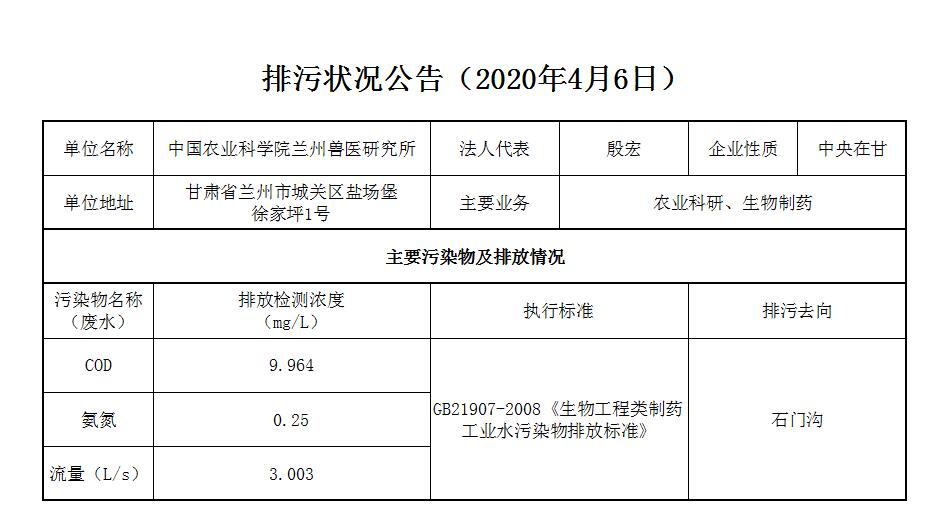 排污状况公告（2020年4月6日）

| 单位名称 | 中国农业科学院兰州兽医研究所 | 法人代表 | 殷宏 | 企业性质 | 中央在甘 |
|---|---|---|---|---|---|
| 单位地址 | 甘肃省兰州市城关区盐场堡徐家坪1号 | 主要业务 | 农业科研、生物制药 | | |
| 主要污染物及排放情况 | | | | | |
| 污染物名称（废水） | 排放检测浓度（mg/L） | 执行标准 | | 排污去向 | |
| COD | 9.964 | GB21907-2008《生物工程类制药工业水污染物排放标准》 | | 石门沟 | |
| 氨氮 | 0.25 | | | | |
| 流量（L/s） | 3.003 | | | | |